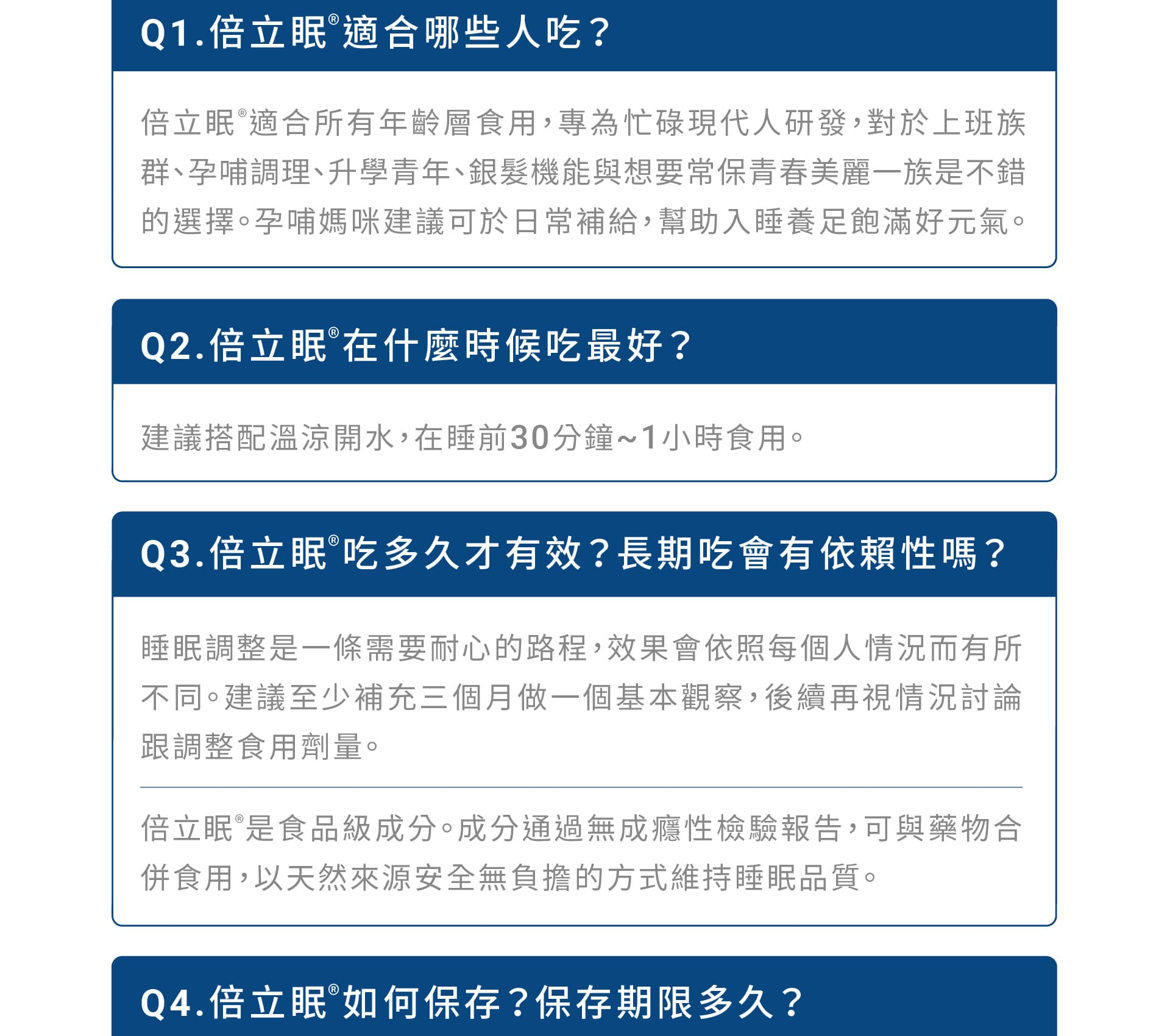 Q1.倍立眠®適合哪些人吃？

倍立眠®適合所有年齡層食用，專為忙碌現代人研發，對於上班族群、孕哺調理、升學青年、銀髮機能與想要常保青春美麗一族是不錯的選擇。孕哺媽咪建議可於日常補給，幫助入睡養足飽滿好元氣。

Q2.倍立眠®在什麼時候吃最好？

建議搭配溫涼開水，在睡前30分鐘~1小時食用。

Q3.倍立眠®吃多久才有效？長期吃會有依賴性嗎？

睡眠調整是一條需要耐心的路程，效果會依照每個人情況而有所不同。建議至少補充三個月做一個基本觀察，後續再視情況討論跟調整食用劑量。

倍立眠®是食品級成分。成分通過無成癮性檢驗報告，可與藥物合併食用，以天然來源安全無負擔的方式維持睡眠品質。

Q4.倍立眠®如何保存？保存期限多久？